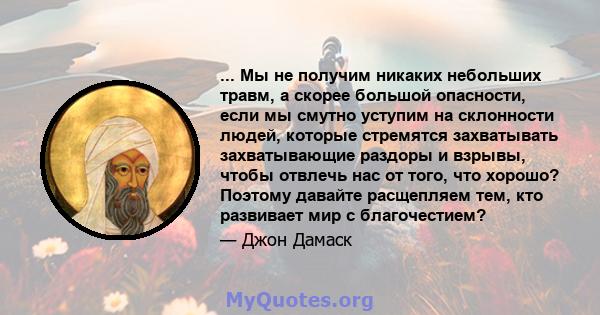 ... Мы не получим никаких небольших травм, а скорее большой опасности, если мы смутно уступим на склонности людей, которые стремятся захватывать захватывающие раздоры и взрывы, чтобы отвлечь нас от того, что хорошо? Поэтому давайте расщепляем тем, кто развивает мир с благочестием?

— Джон Дамаск

MyQuotes.org